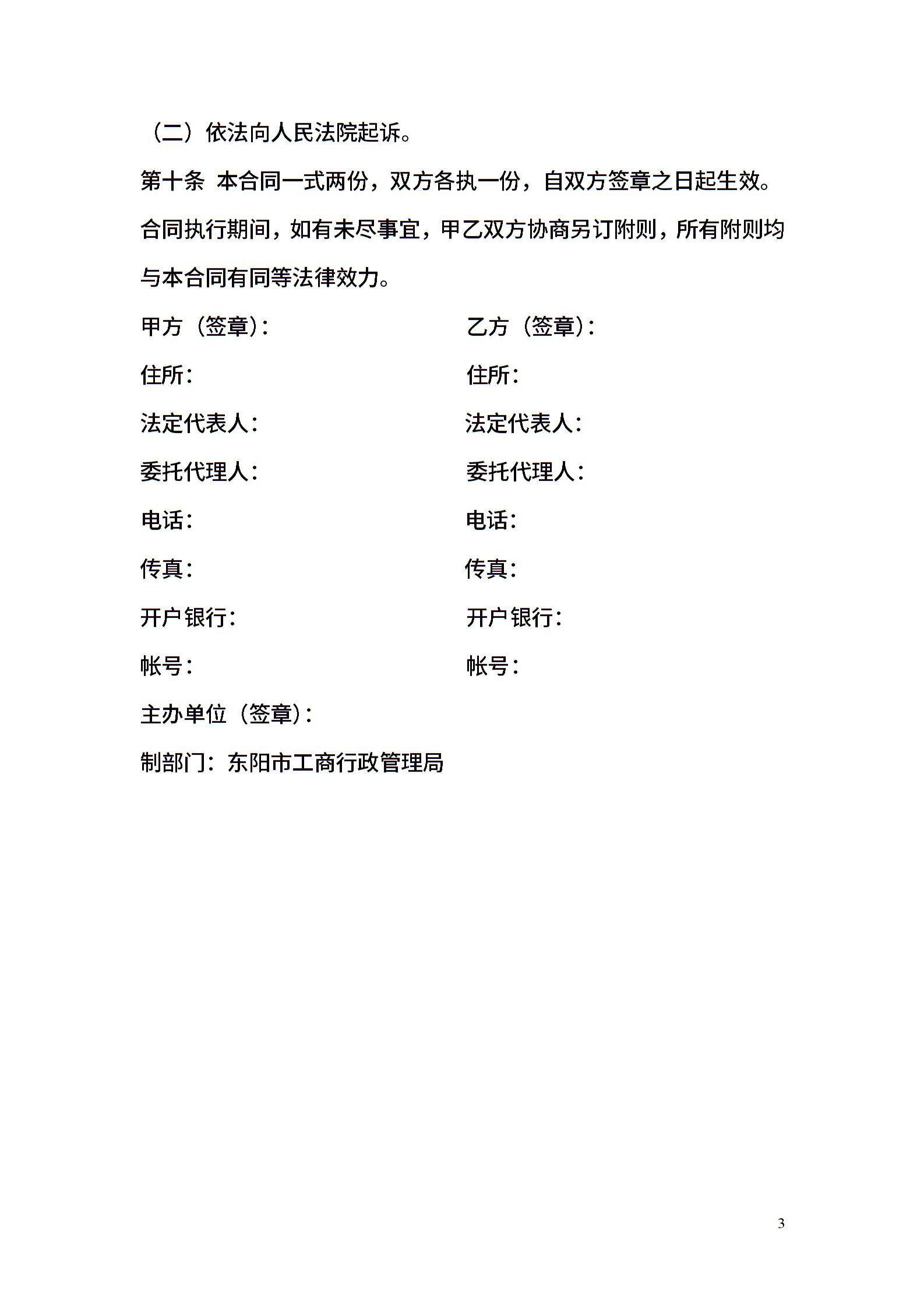 （二）依法向人民法院起诉。

第十条 本合同一式两份，双方各执一份，自双方签章之日起生效。合同执行期间，如有未尽事宜，甲乙双方协商另订附则，所有附则均与本合同有同等法律效力。

甲方（签章）：

住所：

法定代表人：

委托代理人：

电话：

传真：

开户银行：

帐号：

乙方（签章）：

住所：

法定代表人：

委托代理人：

电话：

传真：

开户银行：

帐号：

主办单位（签章）：

制部门：东阳市工商行政管理局

3